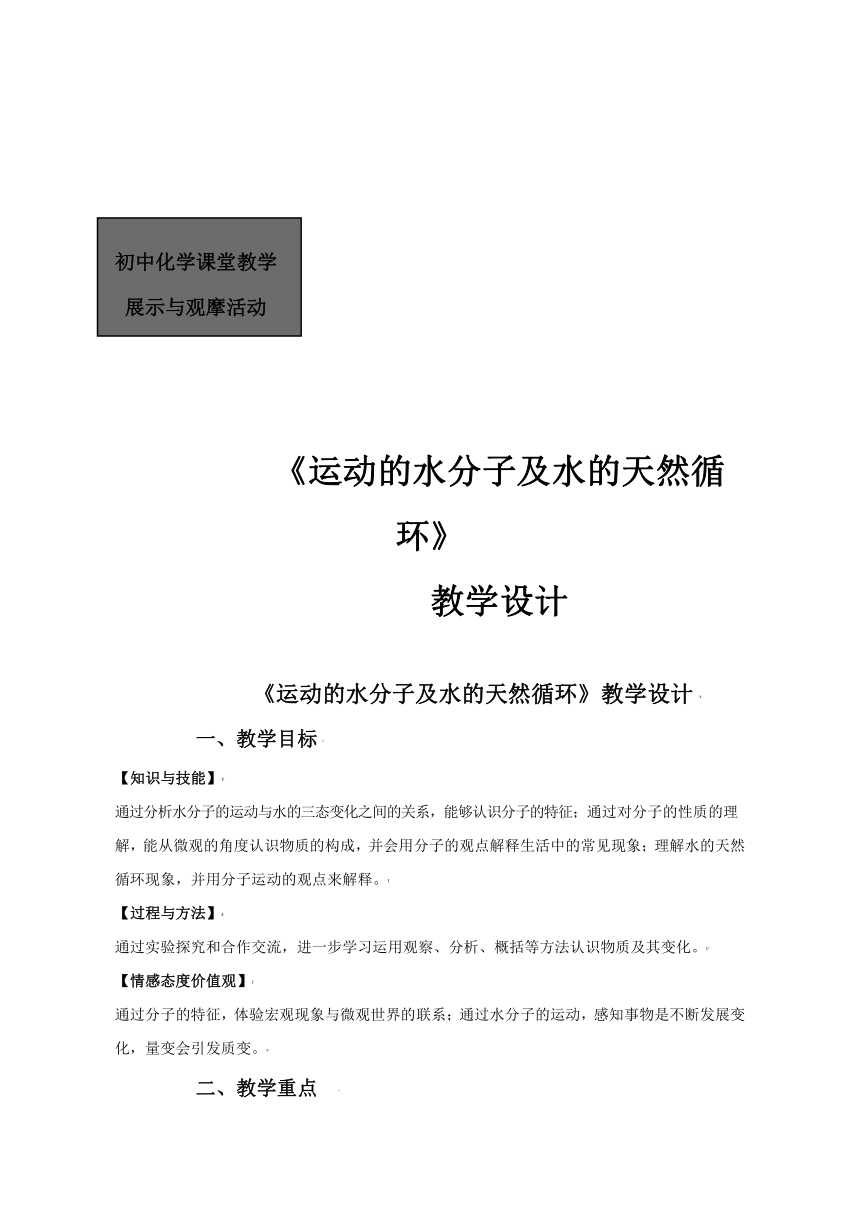 初中化学课堂教学
展示与观摩活动

《运动的水分子及水的天然循环》
教学设计

《运动的水分子及水的天然循环》教学设计

一、教学目标

【知识与技能】

通过分析水分子的运动与水的三态变化之间的关系，能够认识分子的特征；通过对分子的性质的理解，能从微观的角度认识物质的构成，并会用分子的观点解释生活中的常见现象；理解水的天然循环现象，并用分子运动的观点来解释。

【过程与方法】

通过实验探究和合作交流，进一步学习运用观察、分析、概括等方法认识物质及其变化。

【情感态度价值观】

通过分子的特征，体验宏观现象与微观世界的联系；通过水分子的运动，感知事物是不断发展变化，量变会引发质变。

二、教学重点